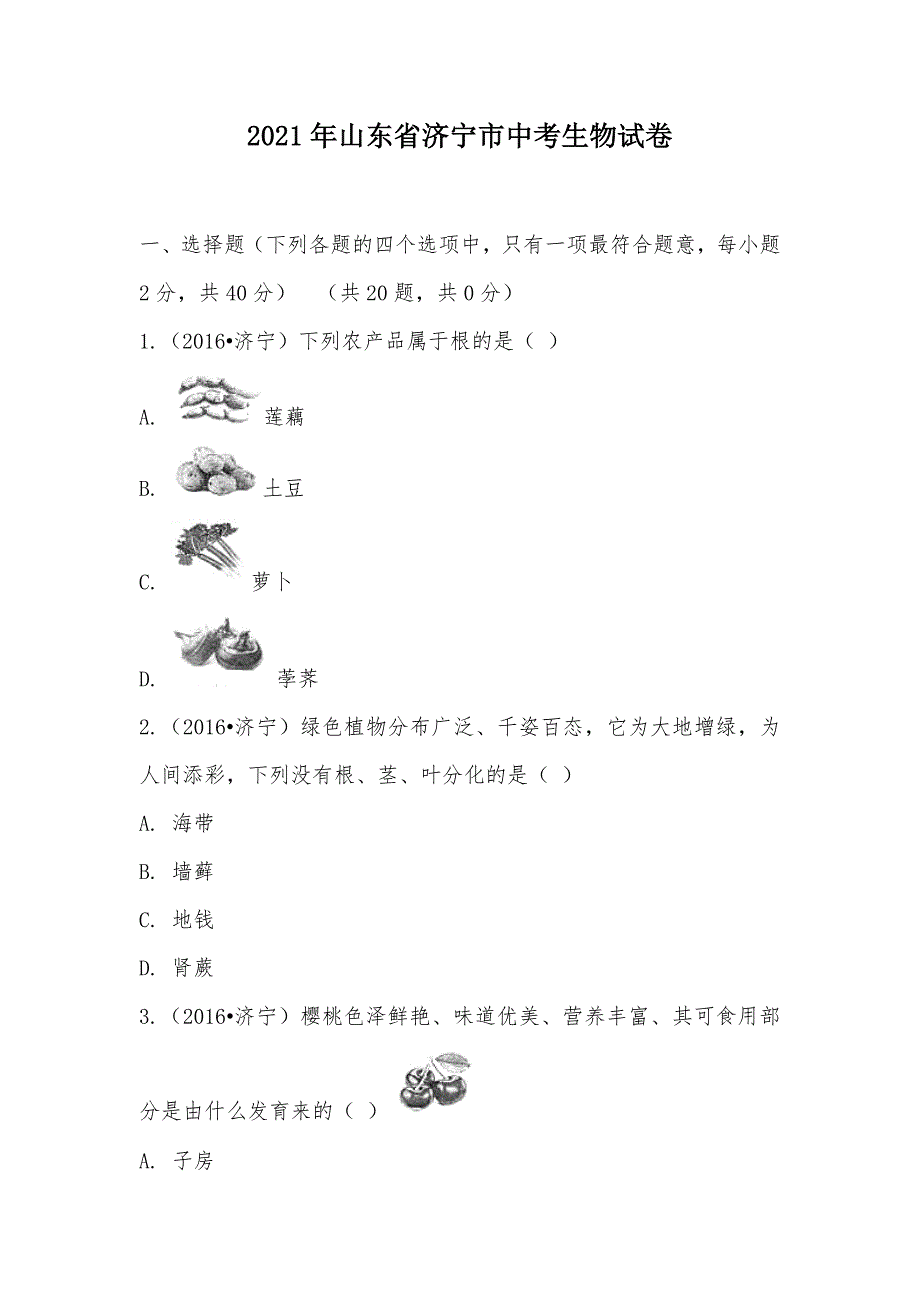 2021年山东省济宁市中考生物试卷

一、选择题（下列各题的四个选项中，只有一项最符合题意，每小题2分，共40分）　（共20题，共0分）

1.（2016•济宁）下列农产品属于根的是（ ）

A. 莲藕

B. 土豆

C. 萝卜

D. 荸荠

2.（2016•济宁）绿色植物分布广泛、千姿百态，它为大地增绿，为人间添彩，下列没有根、茎、叶分化的是（ ）

A. 海带

B. 墙藓

C. 地钱

D. 肾蕨

3.（2016•济宁）樱桃色泽鲜艳、味道优美、营养丰富、其可食用部分是由什么发育来的（ ）

A. 子房